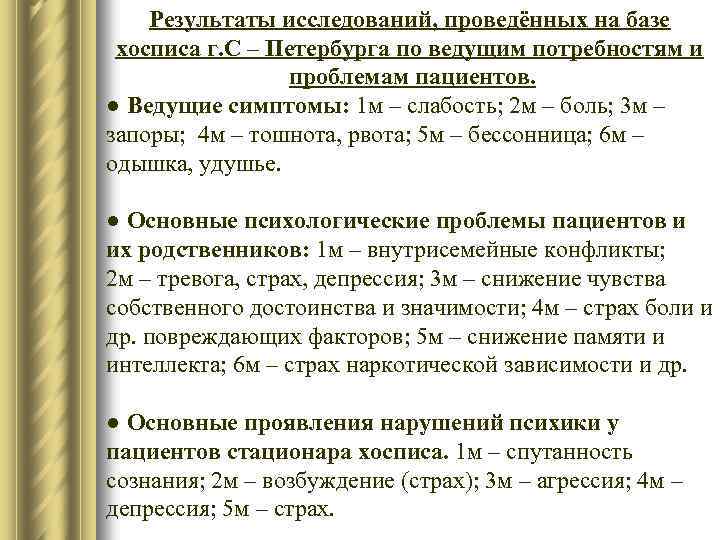 Результаты исследований, проведённых на базе хосписа г.С – Петербурга по ведущим потребностям и проблемам пациентов.

● Ведущие симптомы: 1м – слабость; 2м – боль; 3м – запоры; 4м – тошнота, рвота; 5м – бессонница; 6м – одышка, удушье.

● Основные психологические проблемы пациентов и их родственников: 1м – внутрисемейные конфликты; 2м – тревога, страх, депрессия; 3м – снижение чувства собственного достоинства и значимости; 4м – страх боли и др. повреждающих факторов; 5м – снижение памяти и интеллекта; 6м – страх наркотической зависимости и др.

● Основные проявления нарушений психики у пациентов стационара хосписа. 1м – спутанность сознания; 2м – возбуждение (страх); 3м – агрессия; 4м – депрессия; 5м – страх.